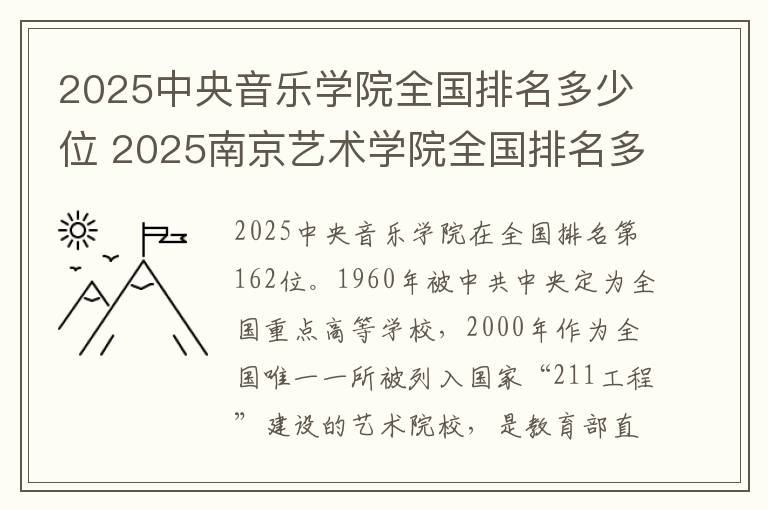 2025中央音乐学院全国排名多少位 2025南京艺术学院全国排名多

2025中央音乐学院在全国排名第162位。1960年被中共中央定为全国重点高等学校，2000年作为全国唯一一所被列入国家“211工程”建设的艺术院校，是教育部直